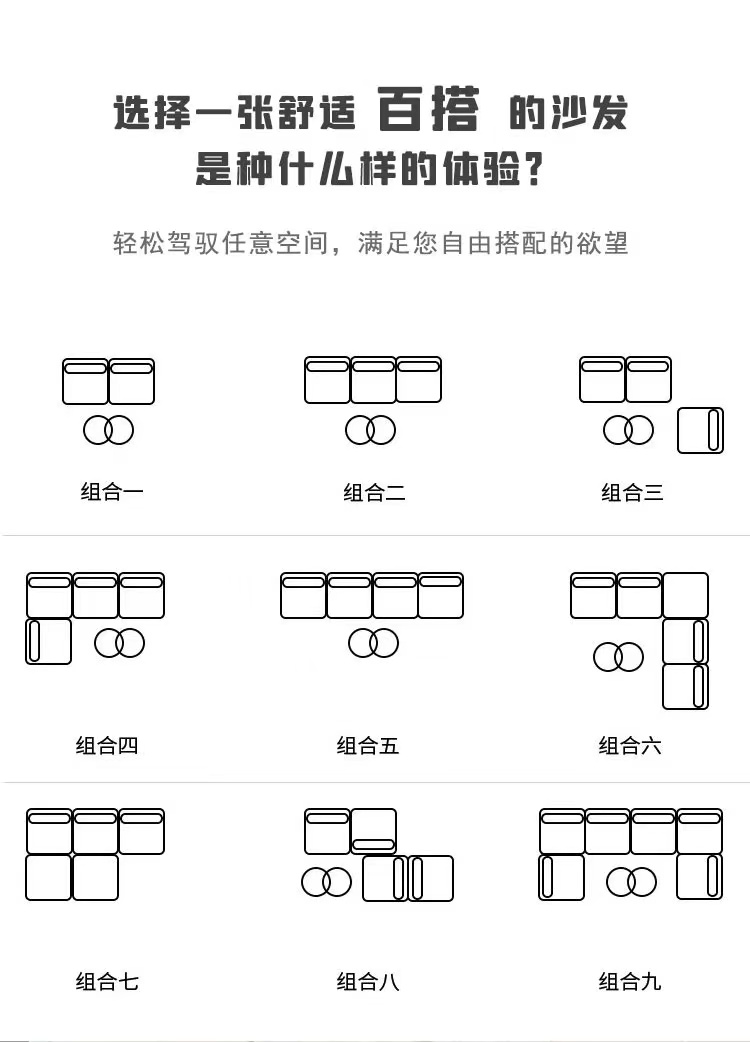 选择一张舒适 百搭 的沙发
是种什么样的体验?

轻松驾驭任意空间，满足您自由搭配的欲望

组合一

组合二

组合三

组合四

组合五

组合六

组合七

组合八

组合九